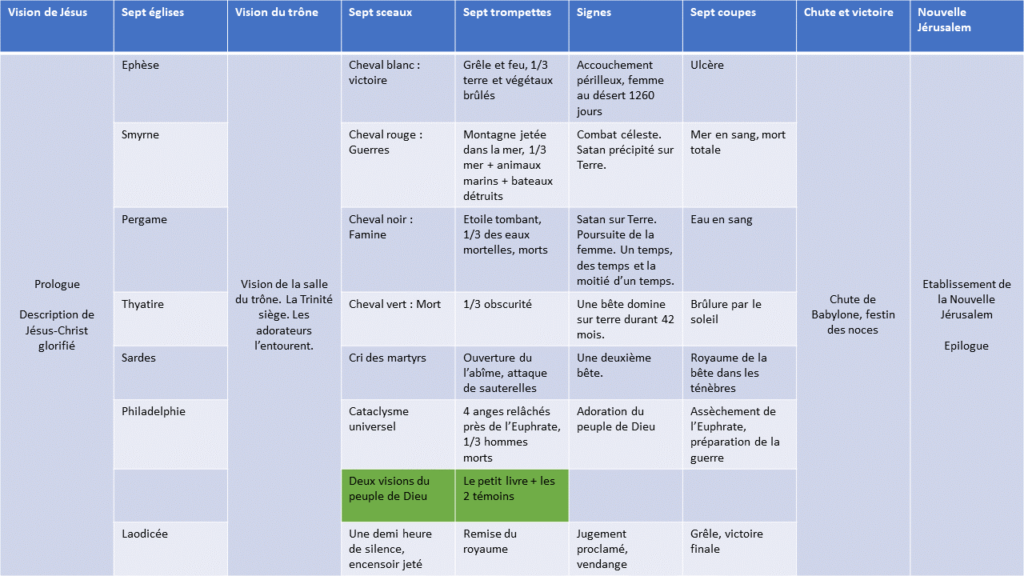 | Vision de Jésus | Sept églises | Vision du trône | Sept sceaux | Sept trompettes | Signes | Sept coupes | Chute et victoire | Nouvelle Jérusalem |
|---|---|---|---|---|---|---|---|---|
| Prologue Description de Jésus-Christ glorifié | Ephèse | Vision de la salle du trône. La Trinité siège. Les adorateurs l'entourent. | Cheval blanc : victoire | Grêle et feu, 1/3 terre et végétaux brûlés | Accouchement périlleux, femme au désert 1260 jours | Ulcère | Chute de Babylone, festin des noces | Etablissement de la Nouvelle Jérusalem Epilogue |
| | Smyrne | | Cheval rouge : Guerres | Montagne jetée dans la mer, 1/3 mer + animaux marins + bateaux détruits | Combat céleste. Satan précipité sur Terre. | Mer en sang, mort totale | | |
| | Pergame | | Cheval noir : Famine | Etoile tombant, 1/3 des eaux mortelles, morts | Satan sur Terre. Poursuite de la femme. Un temps, des temps et la moitié d'un temps. | Eau en sang | | |
| | Thyatire | | Cheval vert : Mort | 1/3 obscurité | Une bête domine sur terre durant 42 mois. | Brûlure par le soleil | | |
| | Sardes | | Cri des martyrs | Ouverture du l'abîme, attaque de sauterelles | Une deuxième bête. | Royaume de la bête dans les ténèbres | | |
| | Philadelphie | | Cataclysme universel | 4 anges relâchés près de l'Euphrate, 1/3 hommes morts | Adoration du peuple de Dieu | Assèchement de l'Euphrate, préparation de la guerre | | |
| | | | Deux visions du peuple de Dieu | Le petit livre + les 2 témoins | | | | |
| | Laodicée | | Une demi heure de silence, encensoir jeté | Remise du royaume | Jugement proclamé, vendange | Grêle, victoire finale | | |